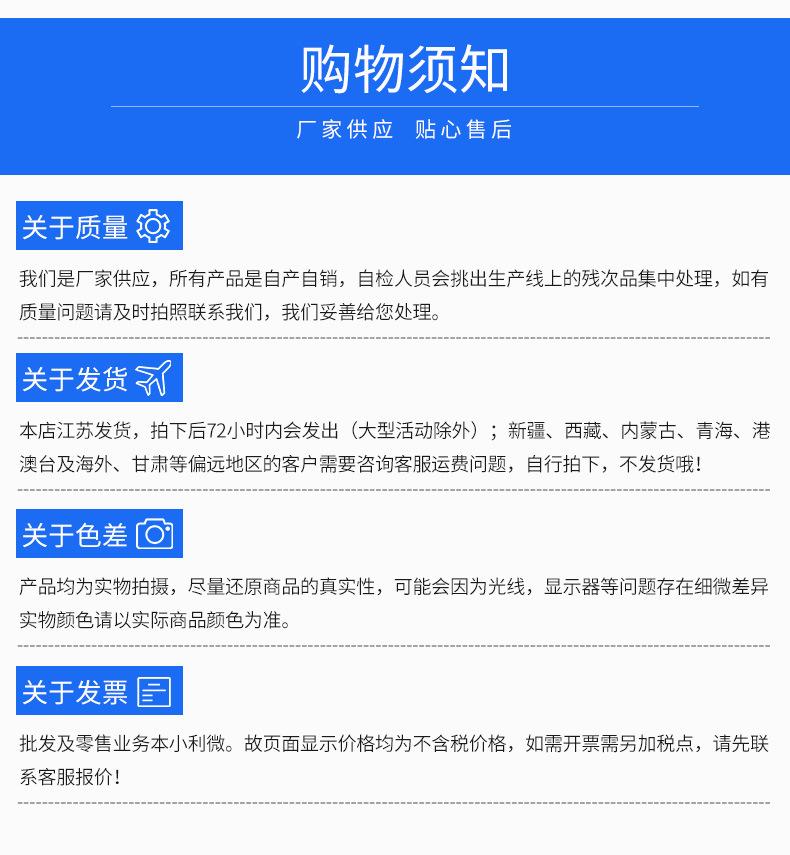 购物须知

厂家供应 贴心售后

关于质量

我们是厂家供应，所有产品是自产自销，自检人员会挑出生产线上的残次品集中处理，如有质量问题请及时拍照联系我们，我们妥善给您处理。

关于发货

本店江苏发货，拍下后72小时内会发出（大型活动除外）；新疆、西藏、内蒙古、青海、港澳台及海外、甘肃等偏远地区的客户需要咨询客服运费问题，自行拍下，不发货哦！

关于色差

产品均为实物拍摄，尽量还原商品的真实性，可能会因为光线，显示器等问题存在细微差异实物颜色请以实际商品颜色为准。

关于发票

批发及零售业务本小利微。故页面显示价格均为不含税价格，如需开票需另加税点，请先联系客服报价！